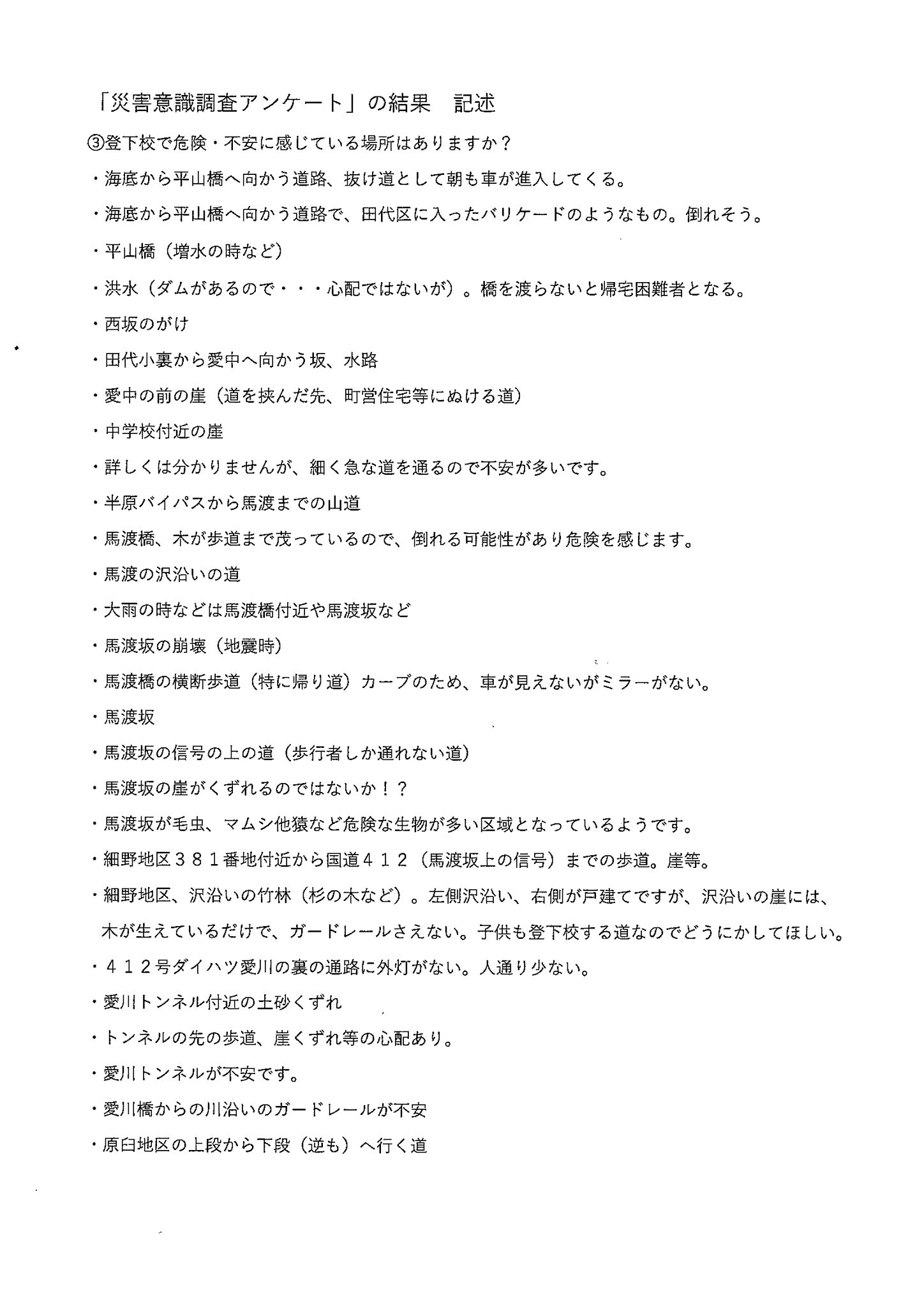 「災害意識調査アンケート」の結果　記述

③登下校で危険・不安に感じている場所はありますか？

・海底から平山橋へ向かう道路、抜け道として朝も車が進入してくる。

・海底から平山橋へ向かう道路で、田代区に入ったバリケードのようなもの。倒れそう。

・平山橋（増水の時など）

・洪水（ダムがあるので・・・心配ではないが）。橋を渡らないと帰宅困難者となる。

・西坂のがけ

・田代小裏から愛中へ向かう坂、水路

・愛中の前の崖（道を挟んだ先、町営住宅等にぬける道）

・中学校付近の崖

・詳しくは分かりませんが、細く急な道を通るので不安が多いです。

・半原バイパスから馬渡までの山道

・馬渡橋、木が歩道まで茂っているので、倒れる可能性があり危険を感じます。

・馬渡の沢沿いの道

・大雨の時などは馬渡橋付近や馬渡坂など

・馬渡坂の崩壊（地震時）

・馬渡橋の横断歩道（特に帰り道）カーブのため、車が見えないがミラーがない。

・馬渡坂

・馬渡坂の信号の上の道（歩行者しか通れない道）

・馬渡坂の崖がくずれるのではないか！？

・馬渡坂が毛虫、マムシ他猿など危険な生物が多い区域となっているようです。

・細野地区３８１番地付近から国道４１２（馬渡坂上の信号）までの歩道。崖等。

・細野地区、沢沿いの竹林（杉の木など）。左側沢沿い、右側が戸建てですが、沢沿いの崖には、木が生えているだけで、ガードレールさえない。子供も登下校する道なのでどうにかしてほしい。

・４１２号ダイハツ愛川の裏の通路に外灯がない。人通り少ない。

・愛川トンネル付近の土砂くずれ

・トンネルの先の歩道、崖くずれ等の心配あり。

・愛川トンネルが不安です。

・愛川橋からの川沿いのガードレールが不安

・原臼地区の上段から下段（逆も）へ行く道